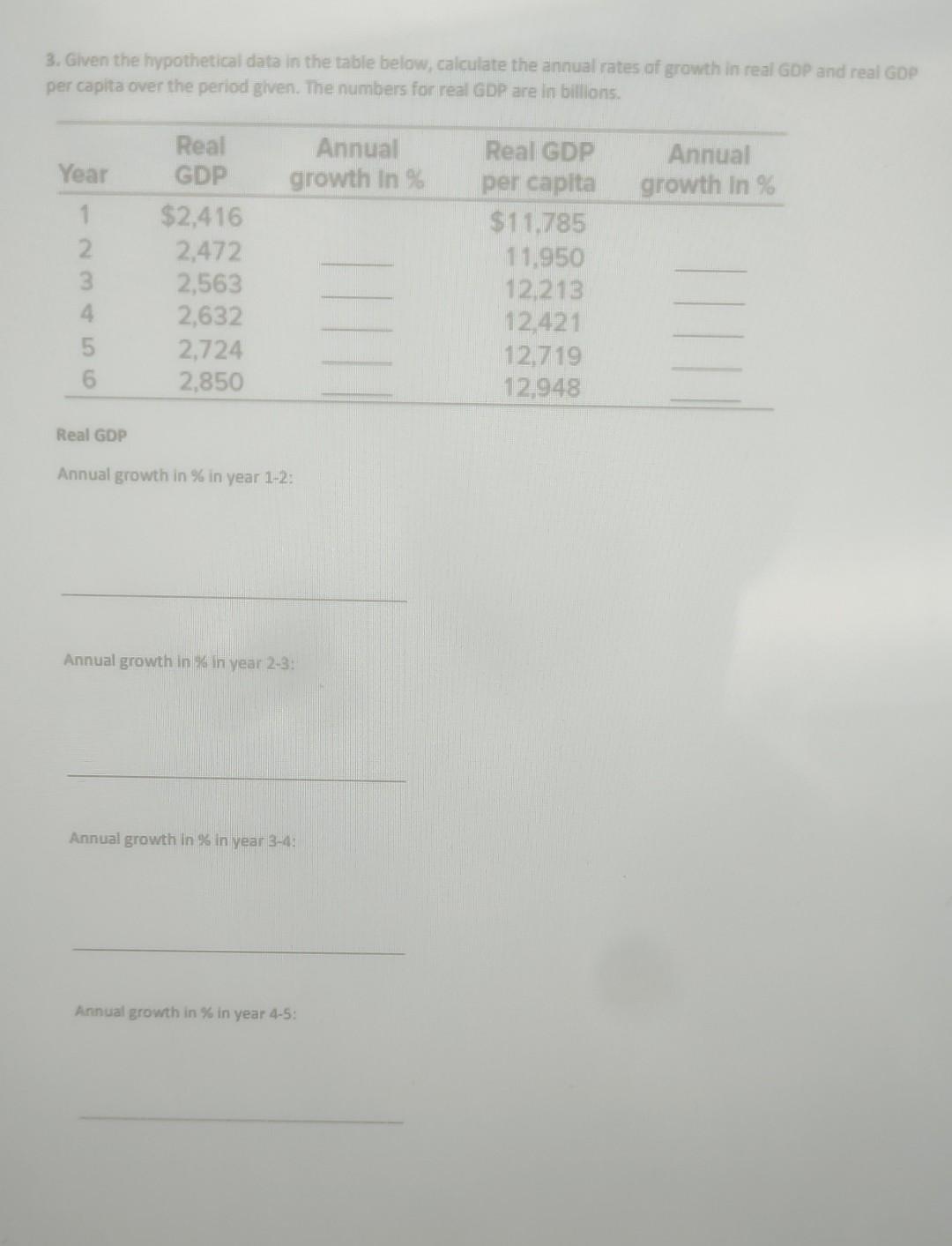 3. Given the hypothetical data in the table below, calculate the annual rates of growth in real GDP and real GDP per capita over the period given. The numbers for real GDP are in billions.

| Year | Real GDP | Annual growth in % | Real GDP per capita | Annual growth in % |
|---|---|---|---|---|
| 1 | $2,416 | | $11,785 | |
| 2 | 2,472 | ____ | 11,950 | ____ |
| 3 | 2,563 | ____ | 12,213 | ____ |
| 4 | 2,632 | ____ | 12,421 | ____ |
| 5 | 2,724 | ____ | 12,719 | ____ |
| 6 | 2,850 | ____ | 12,948 | ____ |

Real GDP

Annual growth in % in year 1-2:

____

Annual growth in % in year 2-3:

____

Annual growth in % in year 3-4:

____

Annual growth in % in year 4-5:

____